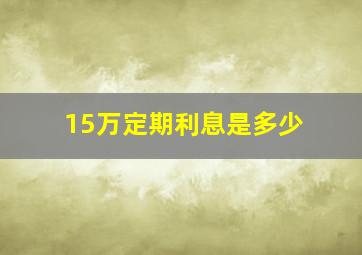 15万定期利息是多少